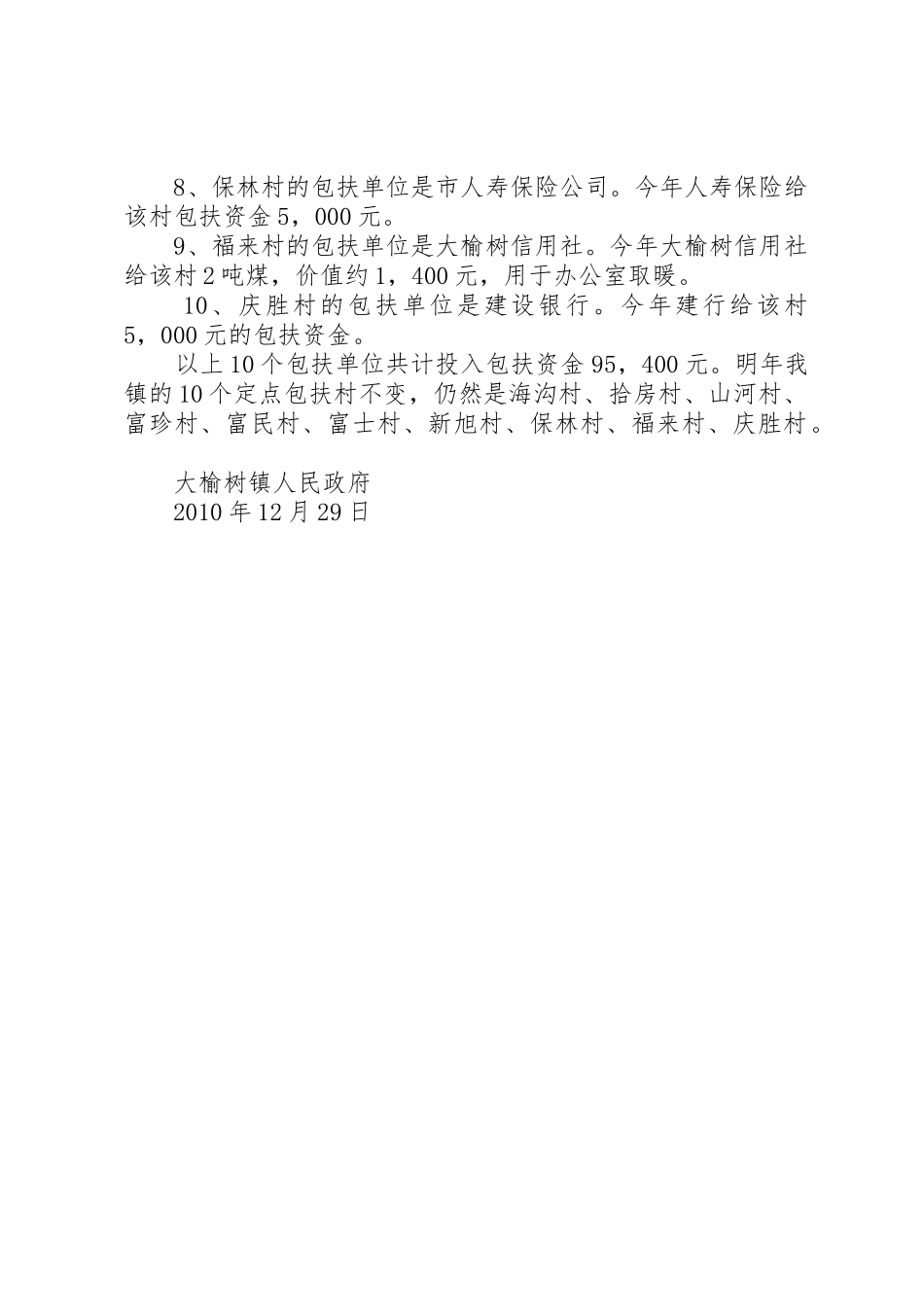 8、保林村的包扶单位是市人寿保险公司。今年人寿保险给该村包扶资金5，000元。

9、福来村的包扶单位是大榆树信用社。今年大榆树信用社给该村2吨煤，价值约1，400元，用于办公室取暖。

10、庆胜村的包扶单位是建设银行。今年建行给该村5，000元的包扶资金。

以上10个包扶单位共计投入包扶资金95，400元。明年我镇的10个定点包扶村不变，仍然是海沟村、拾房村、山河村、富珍村、富民村、富士村、新旭村、保林村、福来村、庆胜村。

大榆树镇人民政府
2010年12月29日